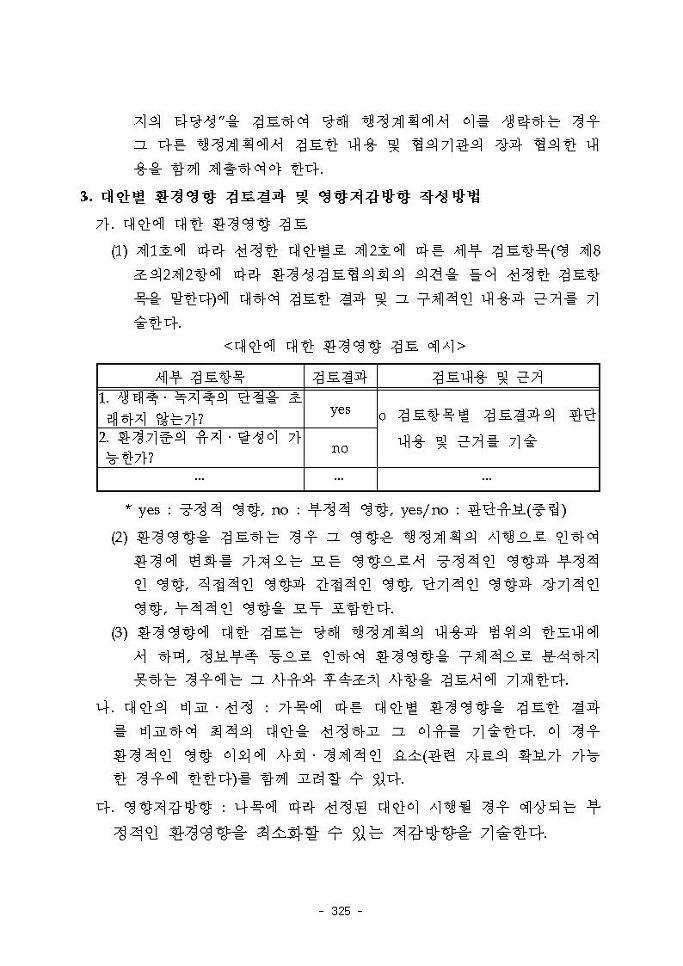 지의 타당성"을 검토하여 당해 행정계획에서 이를 생략하는 경우 그 다른 행정계획에서 검토한 내용 및 협의기관의 장과 협의한 내용을 함께 제출하여야 한다.

3. 대안별 환경영향 검토결과 및 영향저감방향 작성방법

가. 대안에 대한 환경영향 검토

(1) 제1호에 따라 선정한 대안별로 제2호에 따른 세부 검토항목(영 제8조의2제2항에 따라 환경성검토협의회의 의견을 들어 선정한 검토항목을 말한다)에 대하여 검토한 결과 및 그 구체적인 내용과 근거를 기술한다.

<대안에 대한 환경영향 검토 예시>

| 세부 검토항목 | 검토결과 | 검토내용 및 근거 |
|---|---|---|
| 1. 생태축·녹지축의 단절을 초래하지 않는가? | yes | o 검토항목별 검토결과의 판단 내용 및 근거를 기술 |
| 2. 환경기준의 유지·달성이 가능한가? | no | |
| ... | ... | ... |

* yes : 긍정적 영향, no : 부정적 영향, yes/no : 판단유보(중립)

(2) 환경영향을 검토하는 경우 그 영향은 행정계획의 시행으로 인하여 환경에 변화를 가져오는 모든 영향으로서 긍정적인 영향과 부정적인 영향, 직접적인 영향과 간접적인 영향, 단기적인 영향과 장기적인 영향, 누적적인 영향을 모두 포함한다.

(3) 환경영향에 대한 검토는 당해 행정계획의 내용과 범위의 한도내에서 하며, 정보부족 등으로 인하여 환경영향을 구체적으로 분석하지 못하는 경우에는 그 사유와 후속조치 사항을 검토서에 기재한다.

나. 대안의 비교·선정 : 가목에 따른 대안별 환경영향을 검토한 결과를 비교하여 최적의 대안을 선정하고 그 이유를 기술한다. 이 경우 환경적인 영향 이외에 사회·경제적인 요소(관련 자료의 확보가 가능한 경우에 한한다)를 함께 고려할 수 있다.

다. 영향저감방향 : 나목에 따라 선정된 대안이 시행될 경우 예상되는 부정적인 환경영향을 최소화할 수 있는 저감방향을 기술한다.

- 325 -